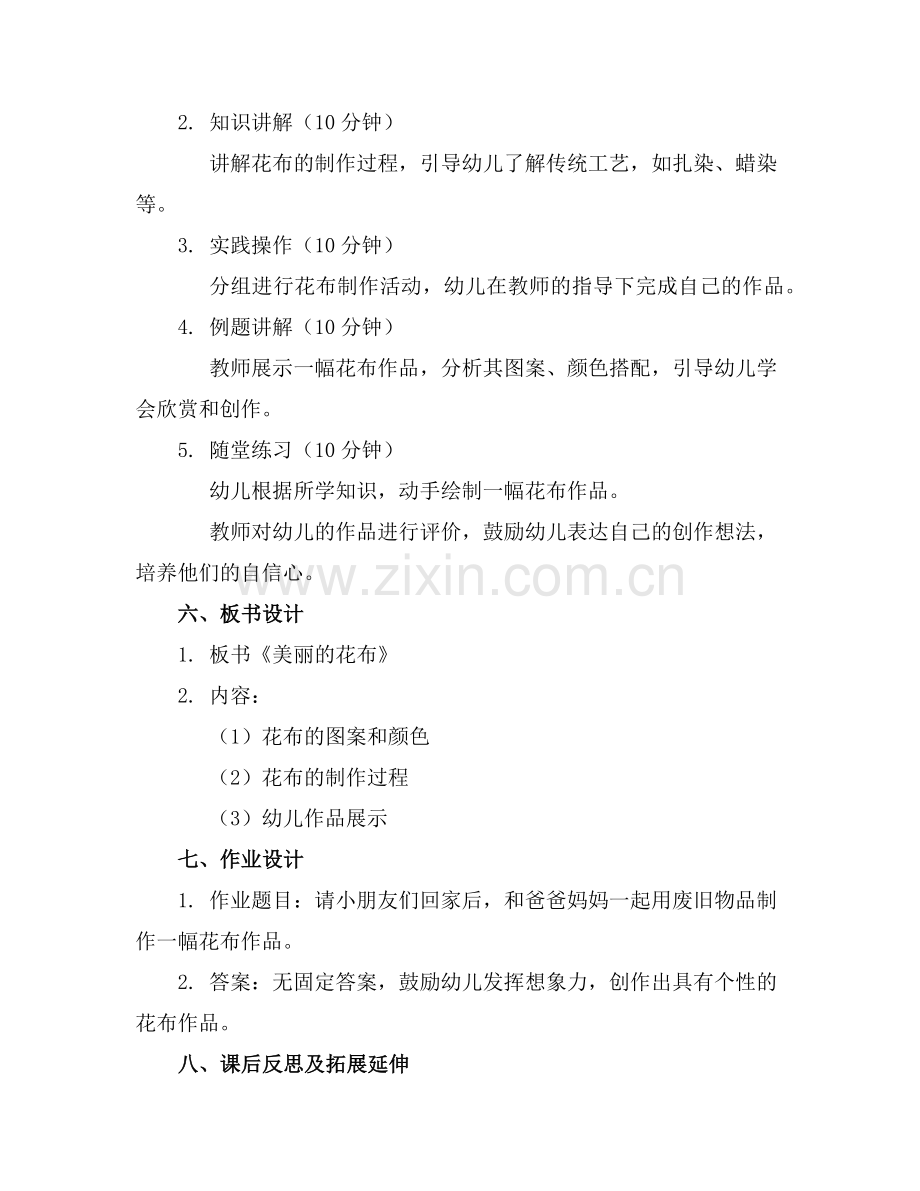 2. 知识讲解（10 分钟）

讲解花布的制作过程，引导幼儿了解传统工艺，如扎染、蜡染等。

3. 实践操作（10 分钟）

分组进行花布制作活动，幼儿在教师的指导下完成自己的作品。

4. 例题讲解（10 分钟）

教师展示一幅花布作品，分析其图案、颜色搭配，引导幼儿学会欣赏和创作。

5. 随堂练习（10 分钟）

幼儿根据所学知识，动手绘制一幅花布作品。

教师对幼儿的作品进行评价，鼓励幼儿表达自己的创作想法，培养他们的自信心。

www.zixin.com.cn

六、板书设计

1. 板书《美丽的花布》

2. 内容：

（1）花布的图案和颜色

（2）花布的制作过程

（3）幼儿作品展示

七、作业设计

1. 作业题目：请小朋友们回家后，和爸爸妈妈一起用废旧物品制作一幅花布作品。

2. 答案：无固定答案，鼓励幼儿发挥想象力，创作出具有个性的花布作品。

八、课后反思及拓展延伸